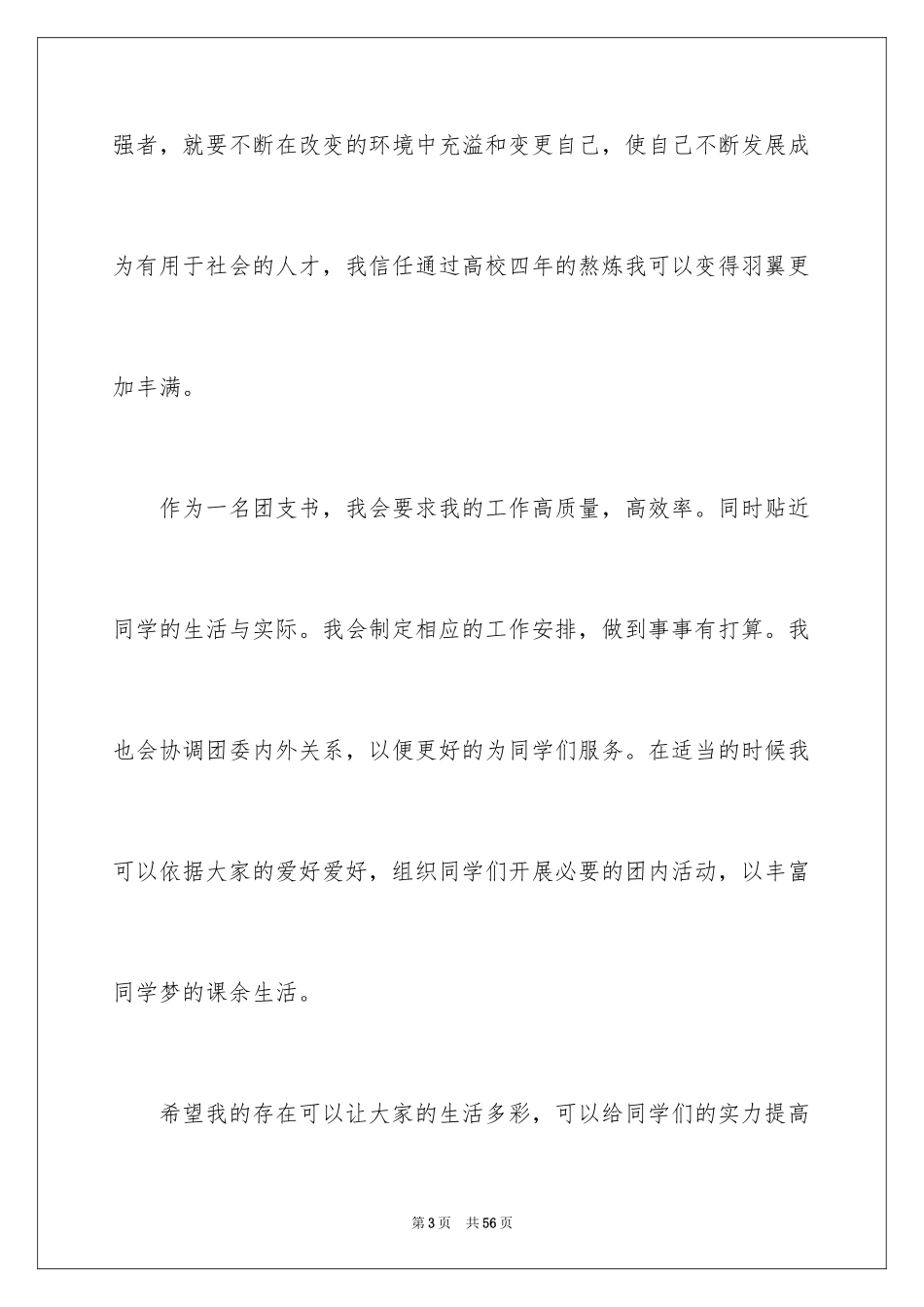 强者，就要不断在改变的环境中充溢和变更自己，使自己不断发展成为有用于社会的人才，我信任通过高校四年的熬炼我可以变得羽翼更加丰满。

作为一名团支书，我会要求我的工作高质量，高效率。同时贴近同学的生活与实际。我会制定相应的工作安排，做到事事有打算。我也会协调团委内外关系，以便更好的为同学们服务。在适当的时候我可以依据大家的爱好爱好，组织同学们开展必要的团内活动，以丰富同学梦的课余生活。

希望我的存在可以让大家的生活多彩，可以给同学们的实力提高

第3页　共56页